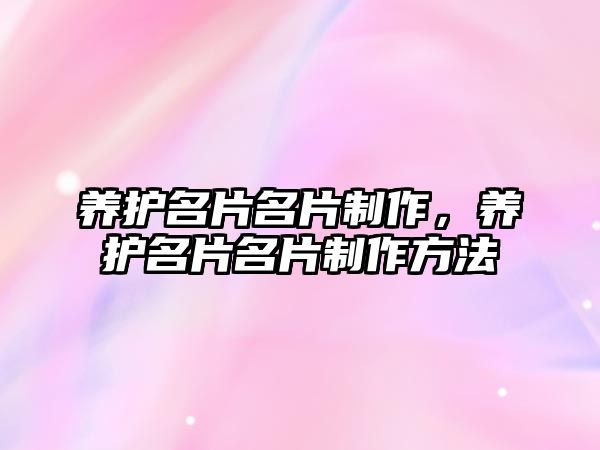 养护名片名片制作，养护名片名片制作方法